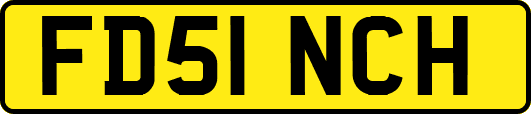 FD51 NCH